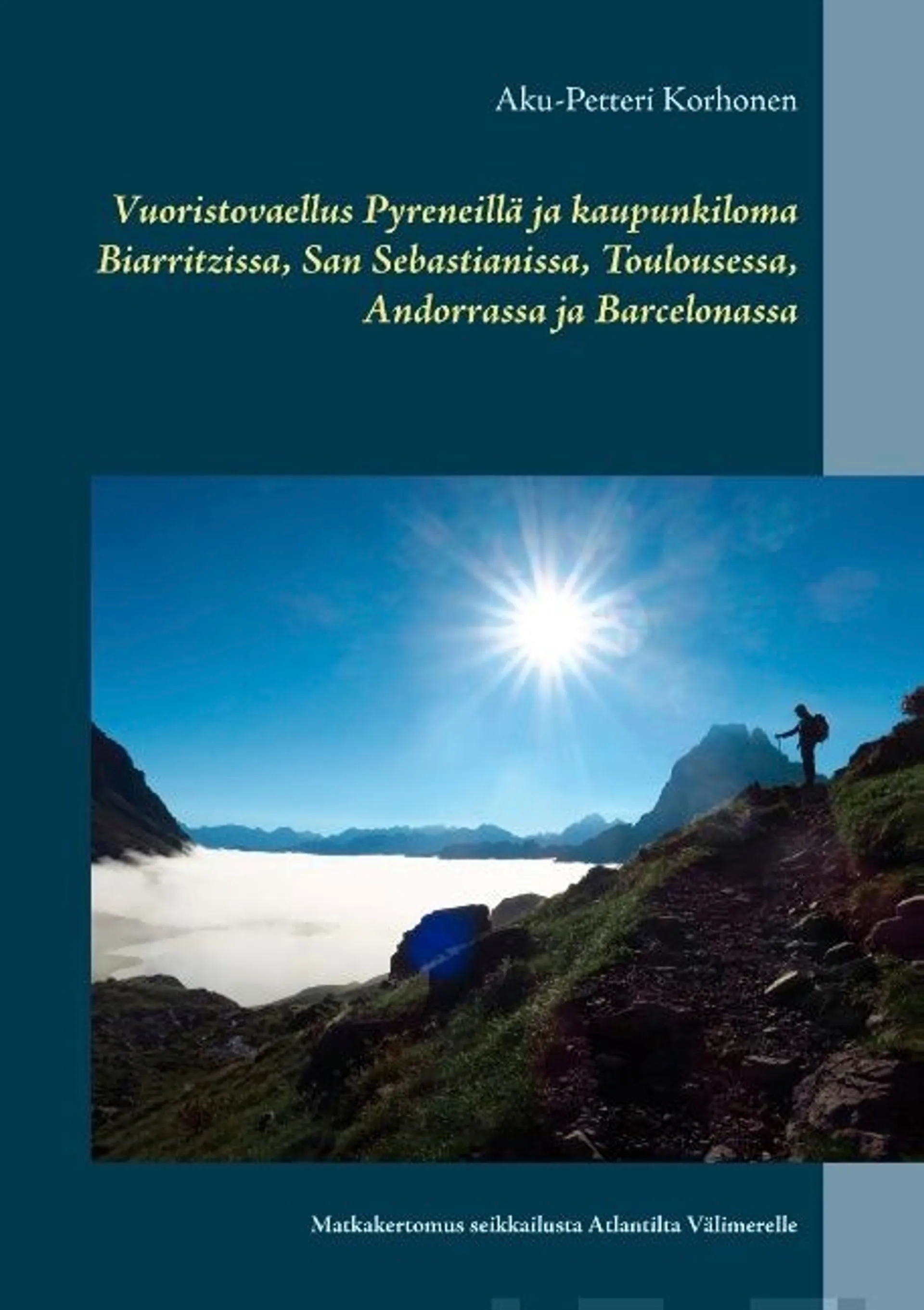 Aku-Petteri Korhonen

Vuoristovaellus Pyreneillä ja kaupunkiloma Biarritzissa, San Sebastianissa, Toulousessa, Andorrassa ja Barcelonassa

Matkakertomus seikkailusta Atlantilta Välimerelle